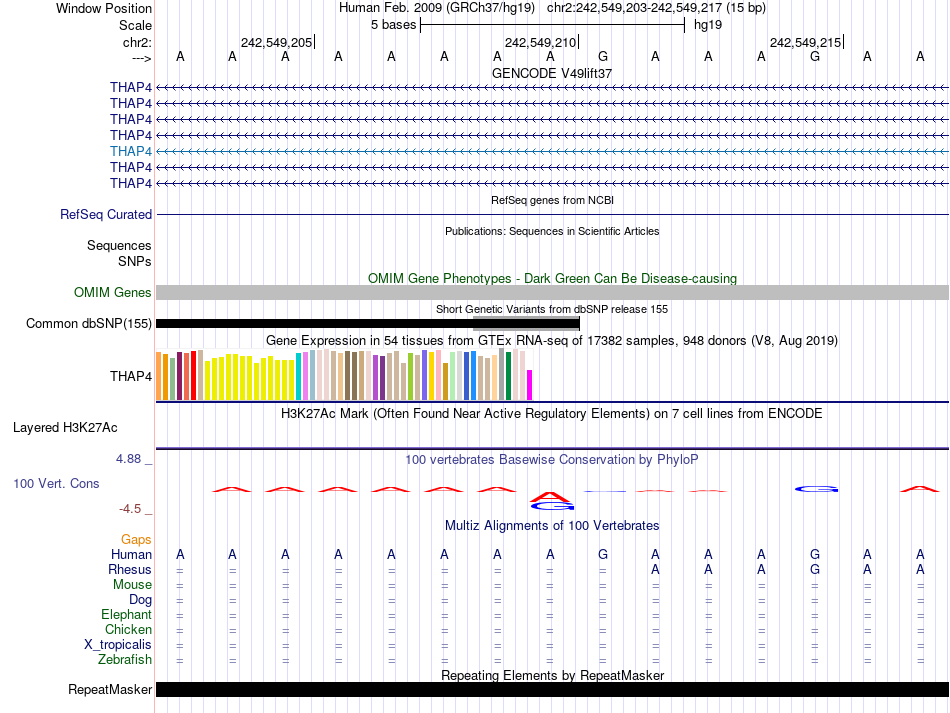 Window Position Human Feb. 2009 (GRCh37/hg19) chr2:242,549,203-242,549,217 (15 bp)
Scale 5 bases hg19
chr2: 242,549,205 242,549,210 242,549,215
---> A A A A A A A A G A A A G A A
GENCODE V49lift37
THAP4
THAP4
THAP4
THAP4
THAP4
THAP4
THAP4
RefSeq genes from NCBI
RefSeq Curated
Publications: Sequences in Scientific Articles
Sequences
SNPs
OMIM Gene Phenotypes - Dark Green Can Be Disease-causing
OMIM Genes
Short Genetic Variants from dbSNP release 155
Common dbSNP(155)
Gene Expression in 54 tissues from GTEx RNA-seq of 17382 samples, 948 donors (V8, Aug 2019)
THAP4
H3K27Ac Mark (Often Found Near Active Regulatory Elements) on 7 cell lines from ENCODE
Layered H3K27Ac
4.88 _ 100 vertebrates Basewise Conservation by PhyloP
100 Vert. Cons
-4.5 _
Multiz Alignments of 100 Vertebrates
Gaps
Human A A A A A A A A G A A A G A A
Rhesus = = = = = = = = = A A A G A A
Mouse = = = = = = = = = = = = = = =
Dog = = = = = = = = = = = = = = =
Elephant = = = = = = = = = = = = = = =
Chicken = = = = = = = = = = = = = = =
X_tropicalis = = = = = = = = = = = = = = =
Zebrafish = = = = = = = = = = = = = = =
Repeating Elements by RepeatMasker
RepeatMasker